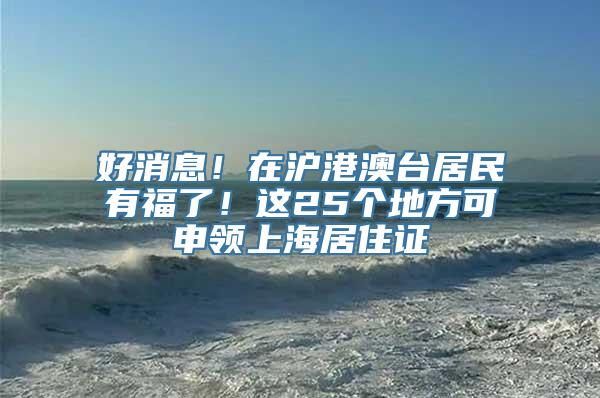 好消息！在沪港澳台居民有福了！这25个地方可申领上海居住证